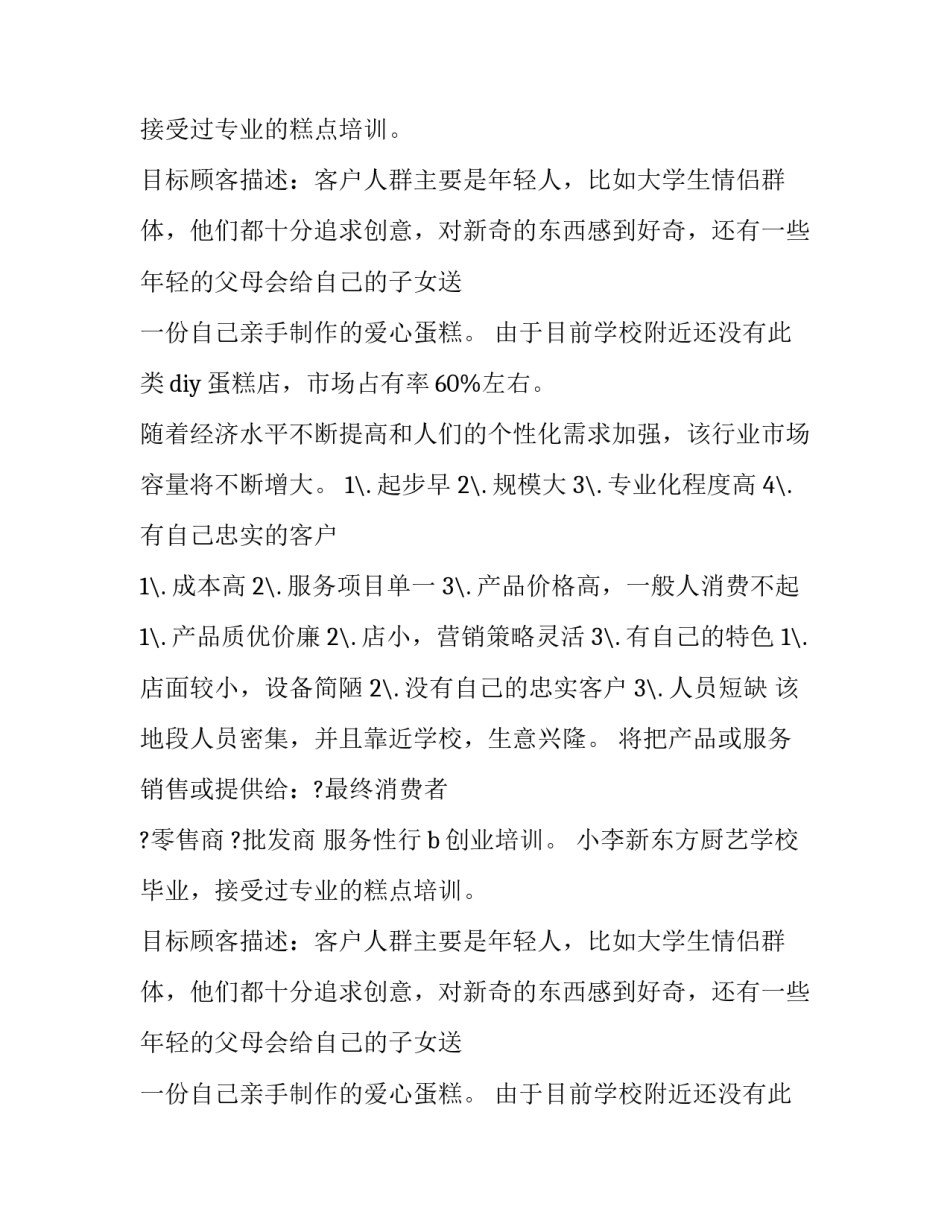 接受过专业的糕点培训。

目标顾客描述：客户人群主要是年轻人，比如大学生情侣群体，他们都十分追求创意，对新奇的东西感到好奇，还有一些年轻的父母会给自己的子女送

一份自己亲手制作的爱心蛋糕。 由于目前学校附近还没有此类 diy 蛋糕店，市场占有率 60%左右。

随着经济水平不断提高和人们的个性化需求加强，该行业市场容量将不断增大。 1\. 起步早 2\. 规模大 3\. 专业化程度高 4\. 有自己忠实的客户

1\. 成本高 2\. 服务项目单一 3\. 产品价格高，一般人消费不起 1\. 产品质优价廉 2\. 店小，营销策略灵活 3\. 有自己的特色 1\. 店面较小，设备简陋 2\. 没有自己的忠实客户 3\. 人员短缺 该地段人员密集，并且靠近学校，生意兴隆。 将把产品或服务销售或提供给：?最终消费者

?零售商 ?批发商 服务性行 b 创业培训。 小李新东方厨艺学校毕业，接受过专业的糕点培训。

目标顾客描述：客户人群主要是年轻人，比如大学生情侣群体，他们都十分追求创意，对新奇的东西感到好奇，还有一些年轻的父母会给自己的子女送

一份自己亲手制作的爱心蛋糕。 由于目前学校附近还没有此